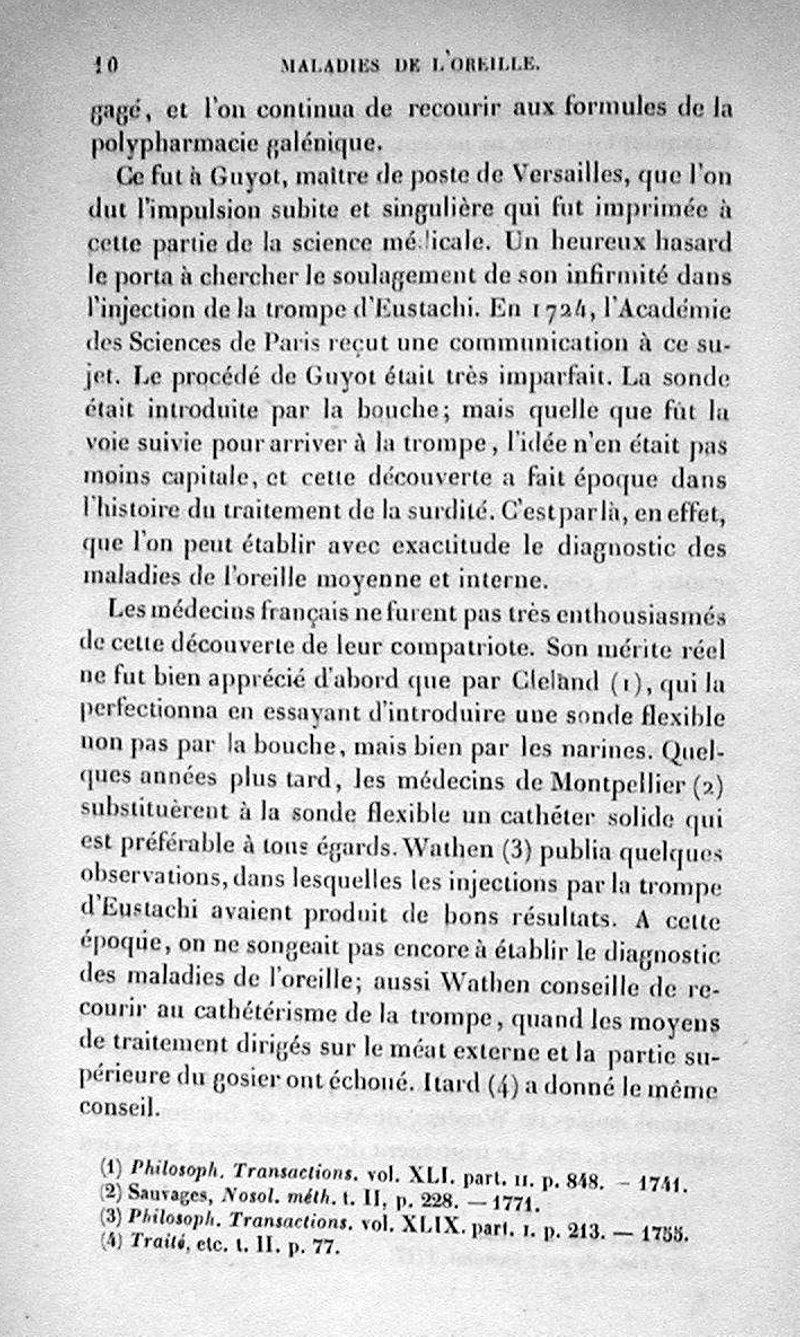 10 MALADIES DE L'OREILLE.

gagé, et l'on continua de recourir aux formules de la polypharmacie galénique.

Ce fut à Guyot, maître de poste de Versailles, que l'on dut l'impulsion subite et singulière qui fut imprimée à cette partie de la science médicale. Un heureux hasard le porta à chercher le soulagement de son infirmité dans l'injection de la trompe d'Eustachi. En 1724, l'Académie des Sciences de Paris reçut une communication à ce sujet. Le procédé de Guyot était très imparfait. La sonde était introduite par la bouche; mais quelle que fût la voie suivie pour arriver à la trompe, l'idée n'en était pas moins capitale, et cette découverte a fait époque dans l'histoire du traitement de la surdité. C'est par là, en effet, que l'on peut établir avec exactitude le diagnostic des maladies de l'oreille moyenne et interne.

Les médecins français ne furent pas très enthousiasmés de cette découverte de leur compatriote. Son mérite réel ne fut bien apprécié d'abord que par Cleland (1), qui la perfectionna en essayant d'introduire une sonde flexible non pas par la bouche, mais bien par les narines. Quelques années plus tard, les médecins de Montpellier (2) substituèrent à la sonde flexible un cathéter solide qui est préférable à tous égards. Wathen (3) publia quelques observations, dans lesquelles les injections par la trompe d'Eustachi avaient produit de bons résultats. A cette époque, on ne songeait pas encore à établir le diagnostic des maladies de l'oreille; aussi Wathen conseille de recourir au cathétérisme de la trompe, quand les moyens de traitement dirigés sur le méat externe et la partie supérieure du gosier ont échoué. Itard (4) a donné le même conseil.

(1) Philosoph. Transactions. vol. XLI. part. II. p. 848. — 1741.
(2) Sauvages, Nosol. méth. t. II, p. 228. — 1771.
(3) Philosoph. Transactions. vol. XLIX. part. I. p. 213. — 1755.
(4) Traité, etc. t. II. p. 77.